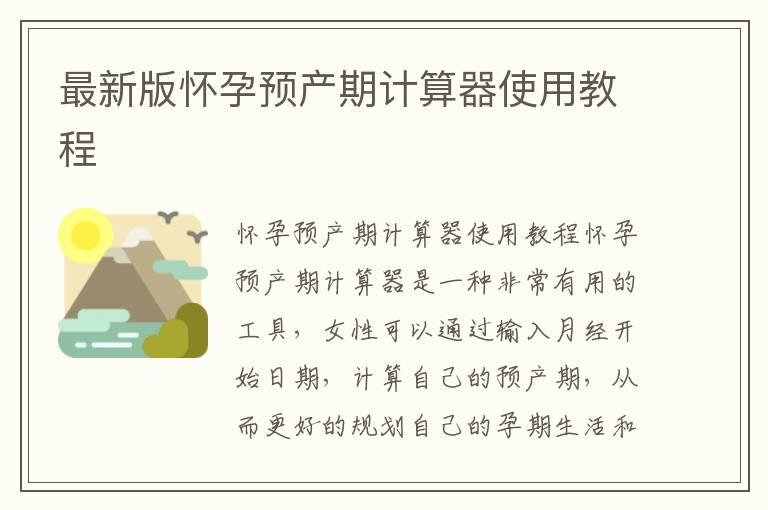 最新版怀孕预产期计算器使用教程

怀孕预产期计算器使用教程怀孕预产期计算器是一种非常有用的工具，女性可以通过输入月经开始日期，计算自己的预产期，从而更好的规划自己的孕期生活和